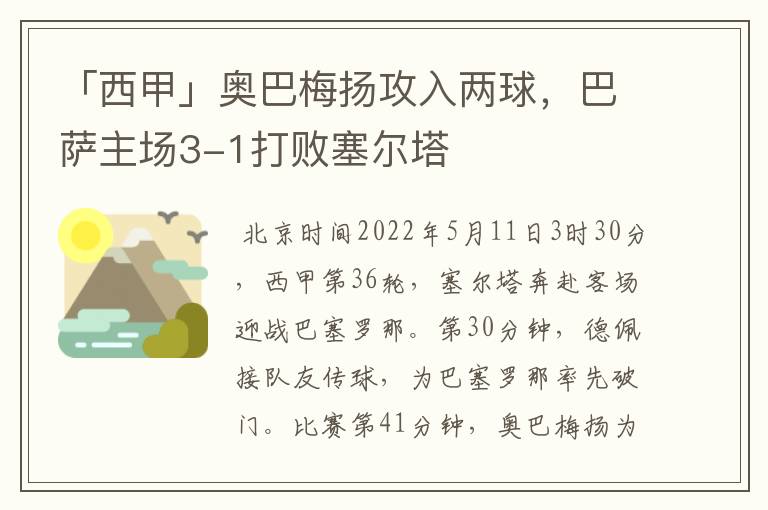 「西甲」奥巴梅扬攻入两球，巴萨主场3-1打败塞尔塔

北京时间2022年5月11日3时30分，西甲第36轮，塞尔塔奔赴客场迎战巴塞罗那。第30分钟，德佩接队友传球，为巴塞罗那率先破门。比赛第41分钟，奥巴梅扬为